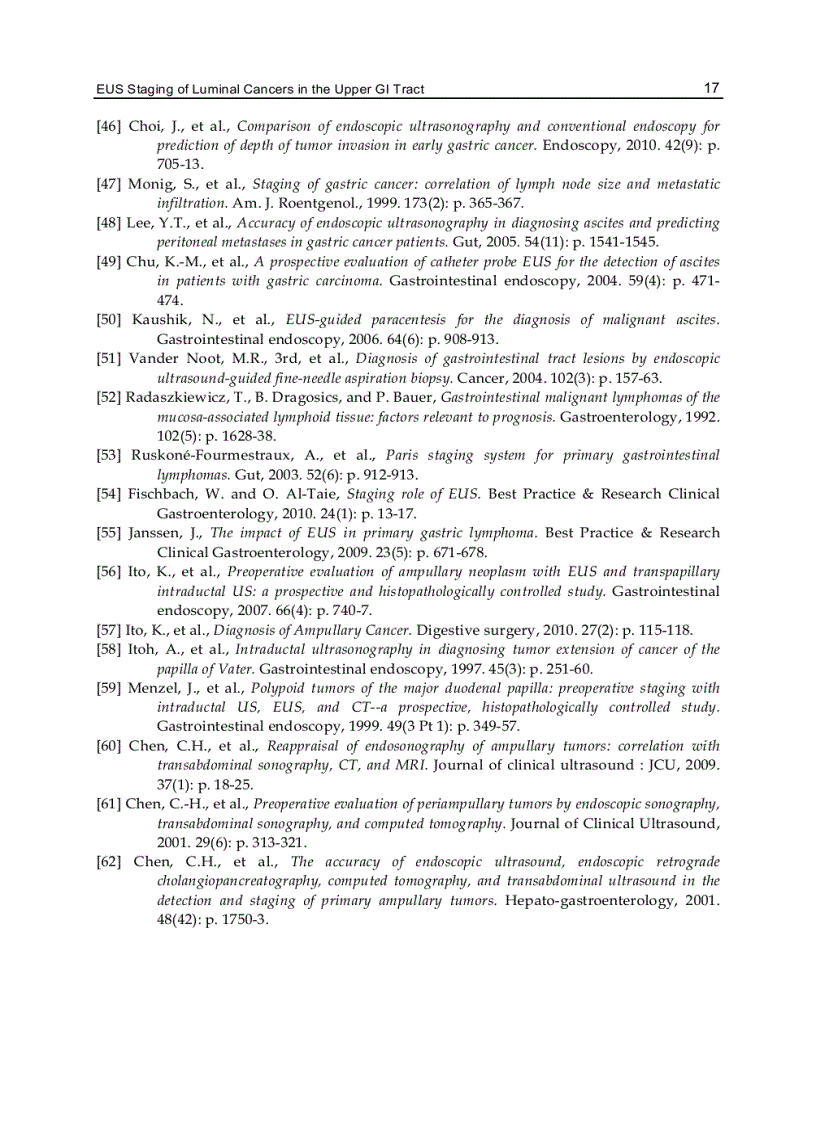 EUS Staging of Luminal Cancers in the Upper GI Tract 17

[46] Choi, J., et al., Comparison of endoscopic ultrasonography and conventional endoscopy for prediction of depth of tumor invasion in early gastric cancer. Endoscopy, 2010. 42(9): p. 705-13.

[47] Monig, S., et al., Staging of gastric cancer: correlation of lymph node size and metastatic infiltration. Am. J. Roentgenol., 1999. 173(2): p. 365-367.

[48] Lee, Y.T., et al., Accuracy of endoscopic ultrasonography in diagnosing ascites and predicting peritoneal metastases in gastric cancer patients. Gut, 2005. 54(11): p. 1541-1545.

[49] Chu, K.-M., et al., A prospective evaluation of catheter probe EUS for the detection of ascites in patients with gastric carcinoma. Gastrointestinal endoscopy, 2004. 59(4): p. 471-474.

[50] Kaushik, N., et al., EUS-guided paracentesis for the diagnosis of malignant ascites. Gastrointestinal endoscopy, 2006. 64(6): p. 908-913.

[51] Vander Noot, M.R., 3rd, et al., Diagnosis of gastrointestinal tract lesions by endoscopic ultrasound-guided fine-needle aspiration biopsy. Cancer, 2004. 102(3): p. 157-63.

[52] Radaszkiewicz, T., B. Dragosics, and P. Bauer, Gastrointestinal malignant lymphomas of the mucosa-associated lymphoid tissue: factors relevant to prognosis. Gastroenterology, 1992. 102(5): p. 1628-38.

[53] Ruskoné-Fourmestraux, A., et al., Paris staging system for primary gastrointestinal lymphomas. Gut, 2003. 52(6): p. 912-913.

[54] Fischbach, W. and O. Al-Taie, Staging role of EUS. Best Practice & Research Clinical Gastroenterology, 2010. 24(1): p. 13-17.

[55] Janssen, J., The impact of EUS in primary gastric lymphoma. Best Practice & Research Clinical Gastroenterology, 2009. 23(5): p. 671-678.

[56] Ito, K., et al., Preoperative evaluation of ampullary neoplasm with EUS and transpapillary intraductal US: a prospective and histopathologically controlled study. Gastrointestinal endoscopy, 2007. 66(4): p. 740-7.

[57] Ito, K., et al., Diagnosis of Ampullary Cancer. Digestive surgery, 2010. 27(2): p. 115-118.

[58] Itoh, A., et al., Intraductal ultrasonography in diagnosing tumor extension of cancer of the papilla of Vater. Gastrointestinal endoscopy, 1997. 45(3): p. 251-60.

[59] Menzel, J., et al., Polypoid tumors of the major duodenal papilla: preoperative staging with intraductal US, EUS, and CT--a prospective, histopathologically controlled study. Gastrointestinal endoscopy, 1999. 49(3 Pt 1): p. 349-57.

[60] Chen, C.H., et al., Reappraisal of endosonography of ampullary tumors: correlation with transabdominal sonography, CT, and MRI. Journal of clinical ultrasound : JCU, 2009. 37(1): p. 18-25.

[61] Chen, C.-H., et al., Preoperative evaluation of periampullary tumors by endoscopic sonography, transabdominal sonography, and computed tomography. Journal of Clinical Ultrasound, 2001. 29(6): p. 313-321.

[62] Chen, C.H., et al., The accuracy of endoscopic ultrasound, endoscopic retrograde cholangiopancreatography, computed tomography, and transabdominal ultrasound in the detection and staging of primary ampullary tumors. Hepato-gastroenterology, 2001. 48(42): p. 1750-3.